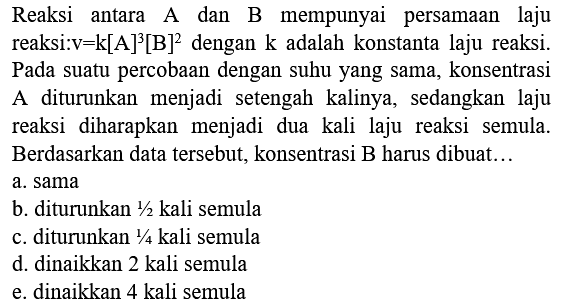 Reaksi antara A dan B mempunyai persamaan laju reaksi:$v=k[A]^3[B]^2$ dengan k adalah konstanta laju reaksi. Pada suatu percobaan dengan suhu yang sama, konsentrasi A diturunkan menjadi setengah kalinya, sedangkan laju reaksi diharapkan menjadi dua kali laju reaksi semula. Berdasarkan data tersebut, konsentrasi B harus dibuat…
a. sama
b. diturunkan ½ kali semula
c. diturunkan ¼ kali semula
d. dinaikkan 2 kali semula
e. dinaikkan 4 kali semula